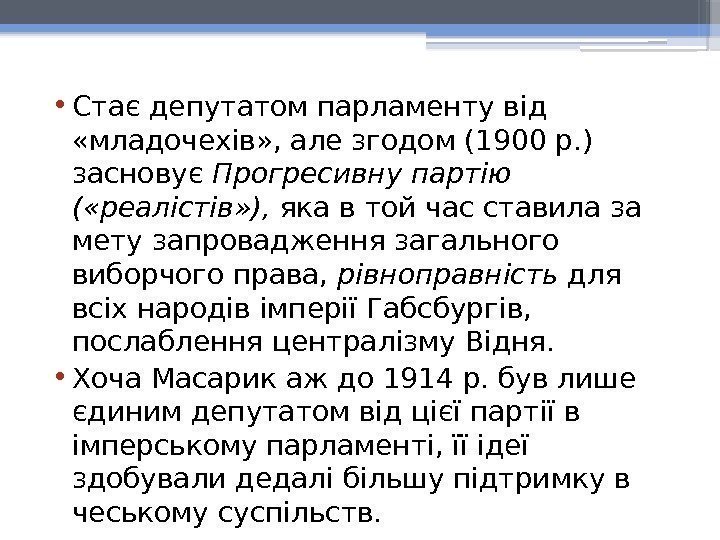 • Стає депутатом парламенту від «младочехів», але згодом (1900 р.) засновує Прогресивну партію («реалістів»), яка в той час ставила за мету запровадження загального виборчого права, рівноправність для всіх народів імперії Габсбургів, послаблення централізму Відня.

• Хоча Масарик аж до 1914 р. був лише єдиним депутатом від цієї партії в імперському парламенті, її ідеї здобували дедалі більшу підтримку в чеському суспільств.